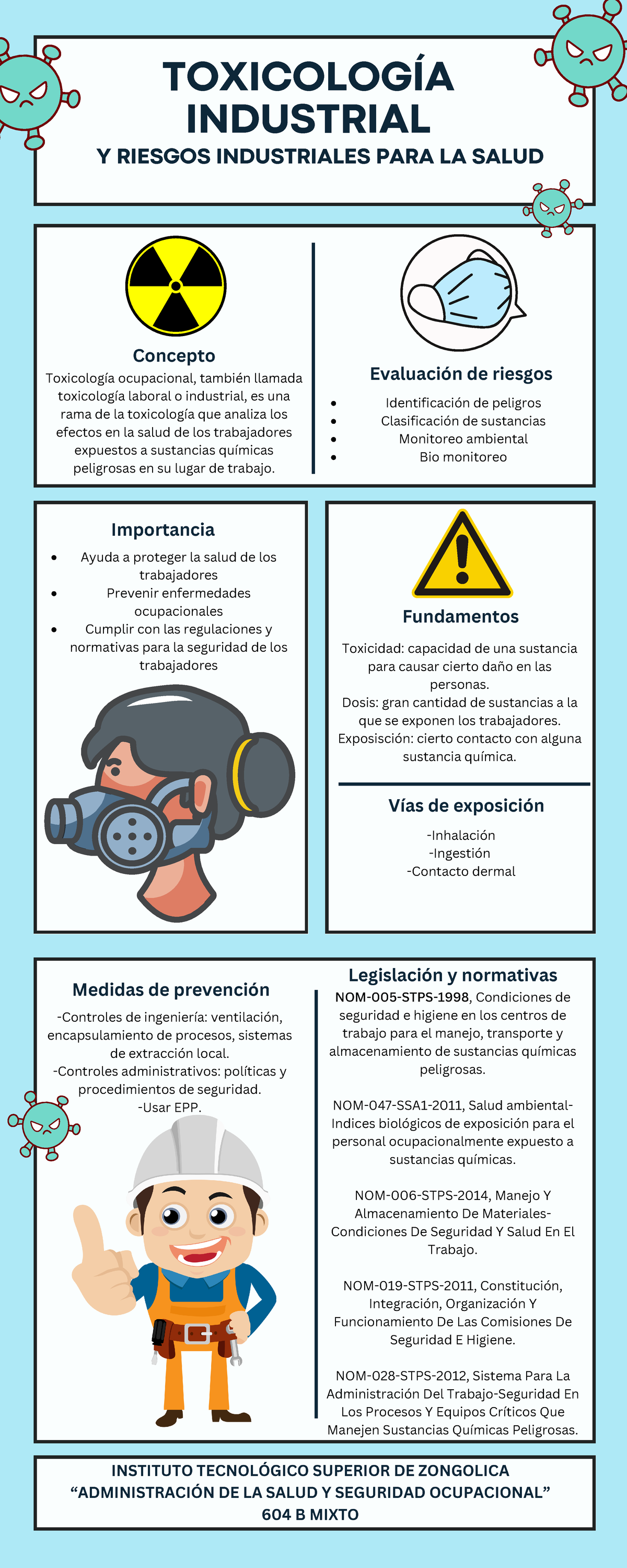 TOXICOLOGÍA INDUSTRIAL
Y RIESGOS INDUSTRIALES PARA LA SALUD

Concepto
Toxicología ocupacional, también llamada toxicología laboral o industrial, es una rama de la toxicología que analiza los efectos en la salud de los trabajadores expuestos a sustancias químicas peligrosas en su lugar de trabajo.

Evaluación de riesgos
- Identificación de peligros
- Clasificación de sustancias
- Monitoreo ambiental
- Bio monitoreo

Importancia
- Ayuda a proteger la salud de los trabajadores
- Prevenir enfermedades ocupacionales
- Cumplir con las regulaciones y normativas para la seguridad de los trabajadores

Fundamentos
Toxicidad: capacidad de una sustancia para causar cierto daño en las personas.
Dosis: gran cantidad de sustancias a la que se exponen los trabajadores.
Exposisción: cierto contacto con alguna sustancia química.

Vías de exposición
-Inhalación
-Ingestión
-Contacto dermal

Medidas de prevención
-Controles de ingeniería: ventilación, encapsulamiento de procesos, sistemas de extracción local.
-Controles administrativos: políticas y procedimientos de seguridad.
-Usar EPP.

Legislación y normativas
NOM-005-STPS-1998, Condiciones de seguridad e higiene en los centros de trabajo para el manejo, transporte y almacenamiento de sustancias químicas peligrosas.

NOM-047-SSA1-2011, Salud ambiental-Indices biológicos de exposición para el personal ocupacionalmente expuesto a sustancias químicas.

NOM-006-STPS-2014, Manejo Y Almacenamiento De Materiales-Condiciones De Seguridad Y Salud En El Trabajo.

NOM-019-STPS-2011, Constitución, Integración, Organización Y Funcionamiento De Las Comisiones De Seguridad E Higiene.

NOM-028-STPS-2012, Sistema Para La Administración Del Trabajo-Seguridad En Los Procesos Y Equipos Críticos Que Manejen Sustancias Químicas Peligrosas.

INSTITUTO TECNOLÓGICO SUPERIOR DE ZONGOLICA
“ADMINISTRACIÓN DE LA SALUD Y SEGURIDAD OCUPACIONAL”
604 B MIXTO